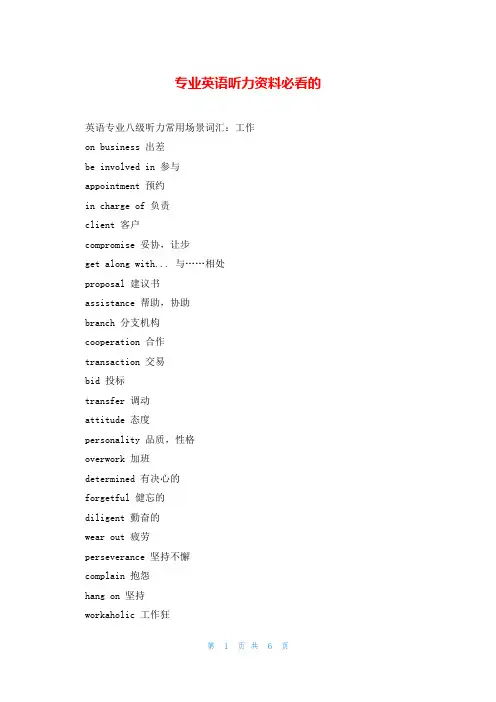 专业英语听力资料必看的

英语专业八级听力常用场景词汇：工作

on business 出差

be involved in 参与

appointment 预约

in charge of 负责

client 客户

compromise 妥协、让步

get along with... 与……相处

proposal 建议书

assistance 帮助，协助

branch 分支机构

cooperation 合作

transaction 交易

bid 投标

transfer 调动

attitude 态度

personality 品质，性格

overwork 加班

determined 有决心的

forgetful 健忘的

diligent 勤奋的

wear out 疲劳

perseverance 坚持不懈

complain 抱怨

hang on 坚持

workaholic 工作狂

第 1 页 共 6 页